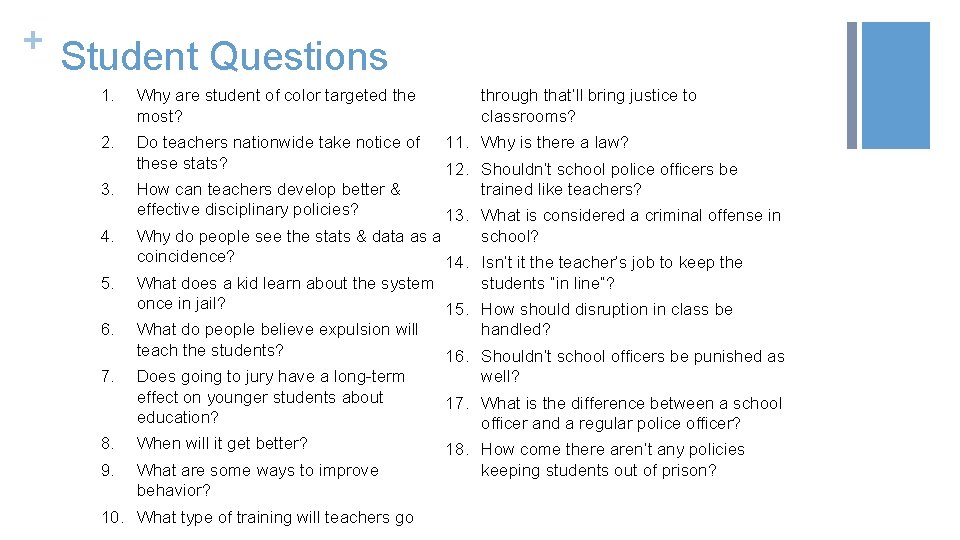 + Student Questions

1. Why are student of color targeted the most?
2. Do teachers nationwide take notice of these stats?
3. How can teachers develop better & effective disciplinary policies?
4. Why do people see the stats & data as a coincidence?
5. What does a kid learn about the system once in jail?
6. What do people believe expulsion will teach the students?
7. Does going to jury have a long-term effect on younger students about education?
8. When will it get better?
9. What are some ways to improve behavior?
10. What type of training will teachers go through that'll bring justice to classrooms?
11. Why is there a law?
12. Shouldn't school police officers be trained like teachers?
13. What is considered a criminal offense in school?
14. Isn't it the teacher's job to keep the students "in line"?
15. How should disruption in class be handled?
16. Shouldn't school officers be punished as well?
17. What is the difference between a school officer and a regular police officer?
18. How come there aren't any policies keeping students out of prison?